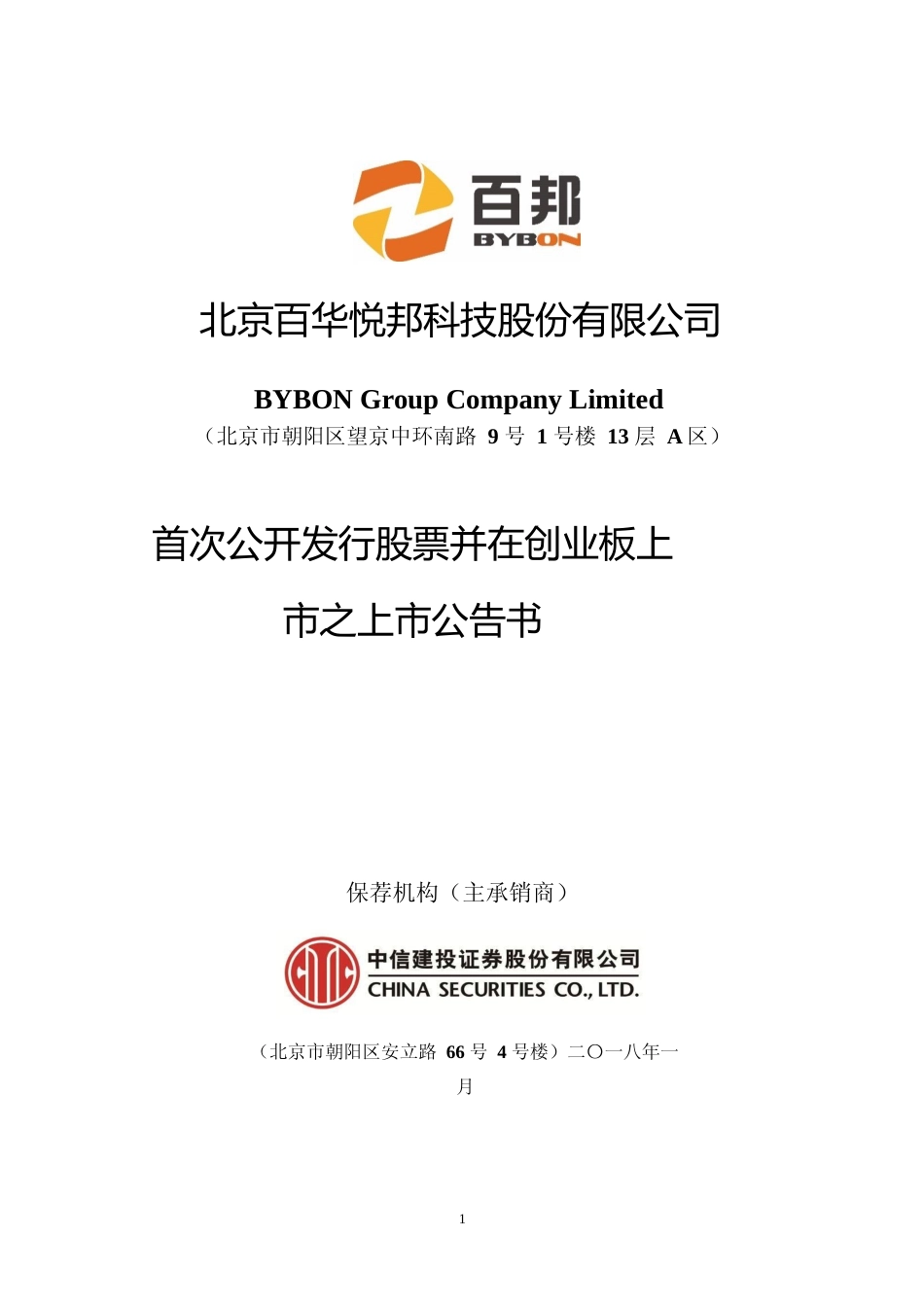 百邦
BYBON

北京百华悦邦科技股份有限公司

BYBON Group Company Limited
（北京市朝阳区望京中环南路 9 号 1 号楼 13 层 A 区）

首次公开发行股票并在创业板上市之上市公告书

保荐机构（主承销商）

中信建投证券股份有限公司
CHINA SECURITIES CO., LTD.

（北京市朝阳区安立路 66 号 4 号楼）二〇一八年一月

1